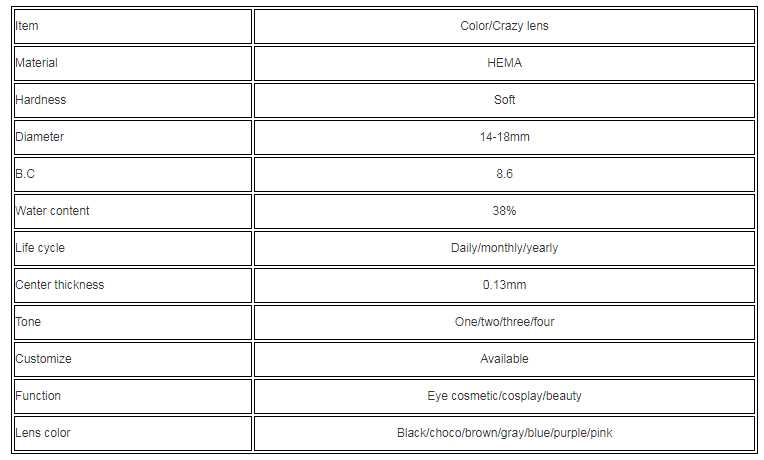 | Item | Color/Crazy lens |
|---|---|
| Material | HEMA |
| Hardness | Soft |
| Diameter | 14-18mm |
| B.C | 8.6 |
| Water content | 38% |
| Life cycle | Daily/monthly/yearly |
| Center thickness | 0.13mm |
| Tone | One/two/three/four |
| Customize | Available |
| Function | Eye cosmetic/cosplay/beauty |
| Lens color | Black/choco/brown/gray/blue/purple/pink |